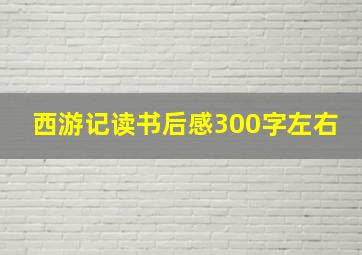 西游记读书后感300字左右